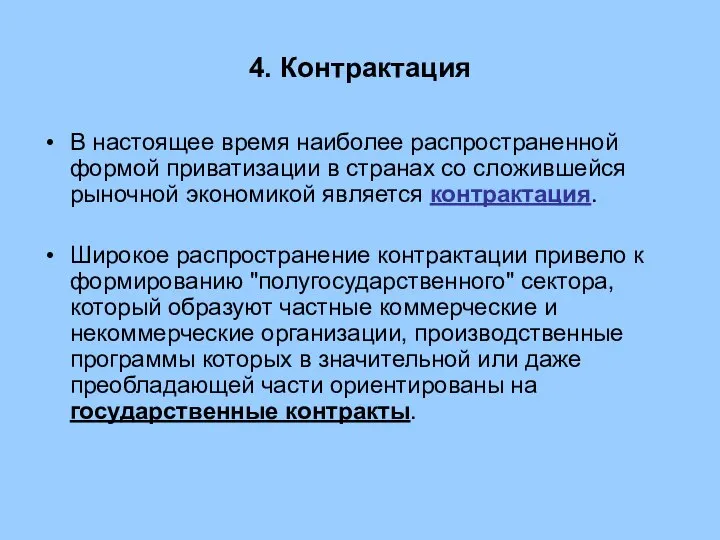 4. Контрактация

• В настоящее время наиболее распространенной формой приватизации в странах со сложившейся рыночной экономикой является контрактация.

• Широкое распространение контрактации привело к формированию "полугосударственного" сектора, который образуют частные коммерческие и некоммерческие организации, производственные программы которых в значительной или даже преобладающей части ориентированы на государственные контракты.